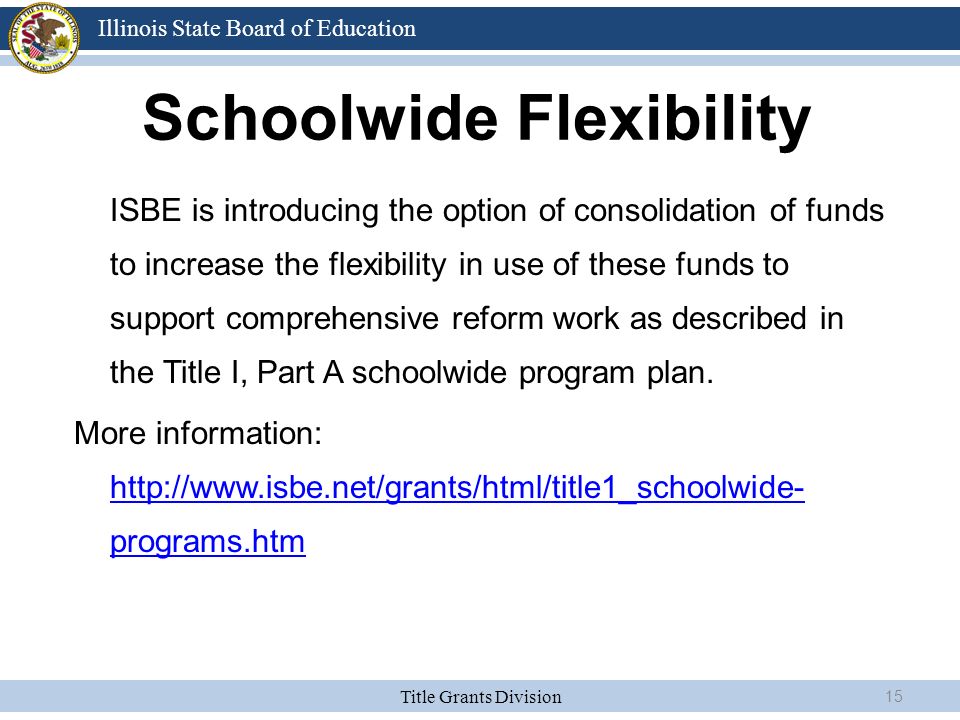 Illinois State Board of Education

Schoolwide Flexibility

ISBE is introducing the option of consolidation of funds to increase the flexibility in use of these funds to support comprehensive reform work as described in the Title I, Part A schoolwide program plan.

More information: http://www.isbe.net/grants/html/title1_schoolwide-programs.htm

Title Grants Division

15